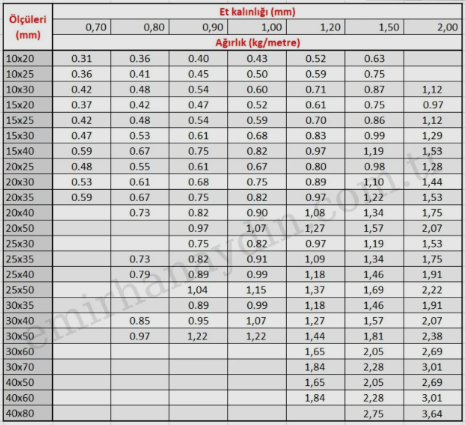 | Ölçüleri (mm) | Et kalınlığı (mm) | | | | | | |
|---|---|---|---|---|---|---|---|
| | 0,70 | 0,80 | 0,90 | 1,00 | 1,20 | 1,50 | 2,00 |
| | Ağırlık (kg/metre) | | | | | | |
| 10x20 | 0.31 | 0.36 | 0.40 | 0.43 | 0.52 | 0.63 | |
| 10x25 | 0.36 | 0.41 | 0.45 | 0.50 | 0.59 | 0.75 | |
| 10x30 | 0.42 | 0.48 | 0.54 | 0.60 | 0.71 | 0.87 | 1,12 |
| 15x20 | 0.37 | 0.42 | 0.47 | 0.52 | 0.61 | 0.75 | 0.97 |
| 15x25 | 0.42 | 0.48 | 0.54 | 0.59 | 0.70 | 0.86 | 1,12 |
| 15x30 | 0.47 | 0.53 | 0.61 | 0.68 | 0.83 | 0.99 | 1,29 |
| 15x40 | 0.59 | 0.67 | 0.75 | 0.82 | 0.97 | 1,19 | 1,53 |
| 20x25 | 0.48 | 0.55 | 0.61 | 0.67 | 0.80 | 0.98 | 1,28 |
| 20x30 | 0.53 | 0.61 | 0.68 | 0.75 | 0.89 | 1,10 | 1,44 |
| 20x35 | 0.59 | 0.67 | 0.75 | 0.82 | 0.97 | 1,22 | 1,53 |
| 20x40 | | 0.73 | 0.82 | 0.90 | 1,08 | 1,34 | 1,75 |
| 20x50 | | | 0.97 | 1,07 | 1,27 | 1,57 | 2,07 |
| 25x30 | | | 0.75 | 0.82 | 0.97 | 1,19 | 1,53 |
| 25x35 | | 0.73 | 0.82 | 0.91 | 1,09 | 1,34 | 1,75 |
| 25x40 | | 0.79 | 0.89 | 0.99 | 1,18 | 1,46 | 1,91 |
| 25x50 | | | 1,04 | 1,15 | 1,37 | 1,69 | 2,22 |
| 30x35 | | | 0.89 | 0.99 | 1,18 | 1,46 | 1,91 |
| 30x40 | | 0.85 | 0.95 | 1,07 | 1,27 | 1,57 | 2,07 |
| 30x50 | | 0.97 | 1,22 | 1,22 | 1,44 | 1,81 | 2,38 |
| 30x60 | | | | | 1,65 | 2,05 | 2,69 |
| 30x70 | | | | | 1,84 | 2,28 | 3,01 |
| 40x50 | | | | | 1,65 | 2,05 | 2,69 |
| 40x60 | | | | | 1,84 | 2,28 | 3,01 |
| 40x80 | | | | | | 2,75 | 3,64 |

emirhanaydin.com.tr